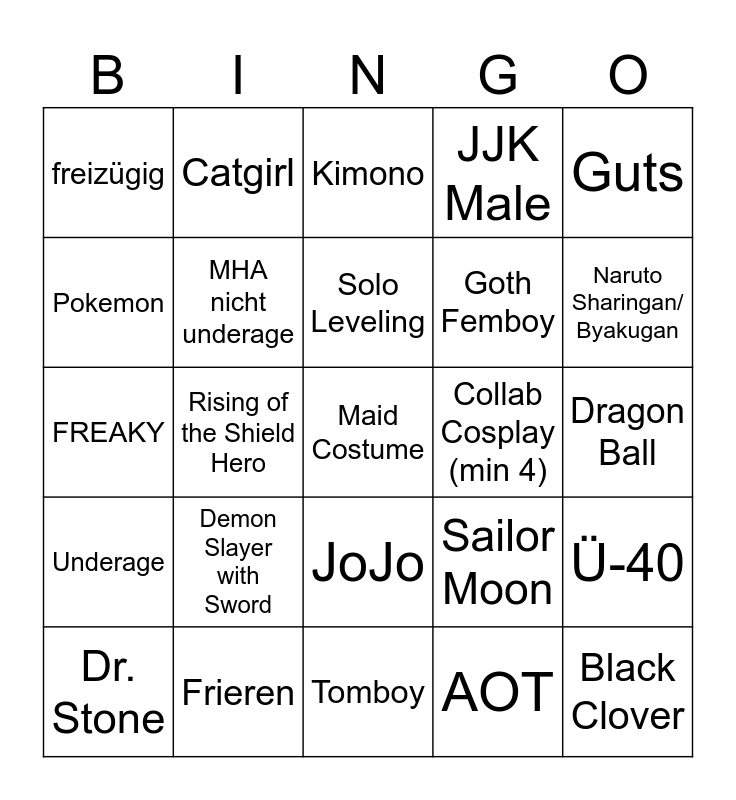 | B | I | N | G | O |
|---|---|---|---|---|
| freizügig | Catgirl | Kimono | JJK Male | Guts |
| Pokemon | MHA nicht underage | Solo Leveling | Goth Femboy | Naruto Sharingan/ Byakugan |
| FREAKY | Rising of the Shield Hero | Maid Costume | Collab Cosplay (min 4) | Dragon Ball |
| Underage | Demon Slayer with Sword | JoJo | Sailor Moon | Ü-40 |
| Dr. Stone | Frieren | Tomboy | AOT | Black Clover |